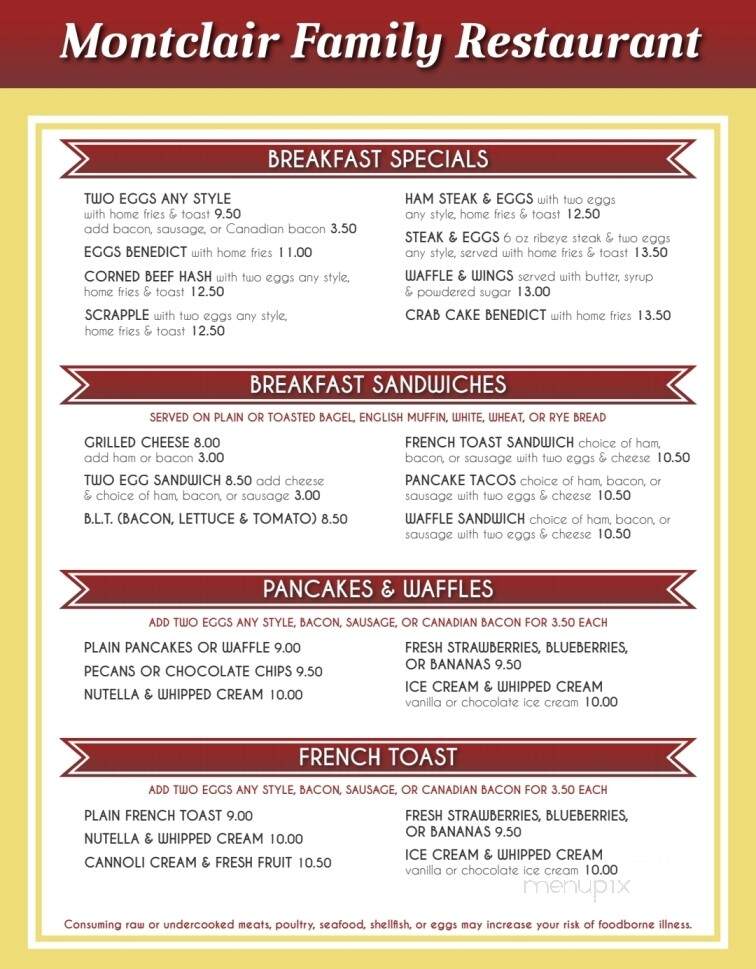 Montclair Family Restaurant

BREAKFAST SPECIALS

TWO EGGS ANY STYLE with home fries & toast 9.50
add bacon, sausage, or Canadian bacon 3.50

EGGS BENEDICT with home fries 11.00

CORNED BEEF HASH with two eggs any style, home fries & toast 12.50

SCRAPPLE with two eggs any style, home fries & toast 12.50

HAM STEAK & EGGS with two eggs any style, home fries & toast 12.50

STEAK & EGGS 6 oz ribeye steak & two eggs any style, served with home fries & toast 13.50

WAFFLE & WINGS served with butter, syrup & powdered sugar 13.00

CRAB CAKE BENEDICT with home fries 13.50

BREAKFAST SANDWICHES

SERVED ON PLAIN OR TOASTED BAGEL, ENGLISH MUFFIN, WHITE, WHEAT, OR RYE BREAD

GRILLED CHEESE 8.00
add ham or bacon 3.00

TWO EGG SANDWICH 8.50 add cheese & choice of ham, bacon, or sausage 3.00

B.L.T. (BACON, LETTUCE & TOMATO) 8.50

FRENCH TOAST SANDWICH choice of ham, bacon, or sausage with two eggs & cheese 10.50

PANCAKE TACOS choice of ham, bacon, or sausage with two eggs & cheese 10.50

WAFFLE SANDWICH choice of ham, bacon, or sausage with two eggs & cheese 10.50

PANCAKES & WAFFLES

ADD TWO EGGS ANY STYLE, BACON, SAUSAGE, OR CANADIAN BACON FOR 3.50 EACH

PLAIN PANCAKES OR WAFFLE 9.00

PECANS OR CHOCOLATE CHIPS 9.50

NUTELLA & WHIPPED CREAM 10.00

FRESH STRAWBERRIES, BLUEBERRIES, OR BANANAS 9.50

ICE CREAM & WHIPPED CREAM
vanilla or chocolate ice cream 10.00

FRENCH TOAST

ADD TWO EGGS ANY STYLE, BACON, SAUSAGE, OR CANADIAN BACON FOR 3.50 EACH

PLAIN FRENCH TOAST 9.00

NUTELLA & WHIPPED CREAM 10.00

CANNOLI CREAM & FRESH FRUIT 10.50

FRESH STRAWBERRIES, BLUEBERRIES, OR BANANAS 9.50

ICE CREAM & WHIPPED CREAM
vanilla or chocolate ice cream 10.00

menupix

Consuming raw or undercooked meats, poultry, seafood, shellfish, or eggs may increase your risk of foodborne illness.